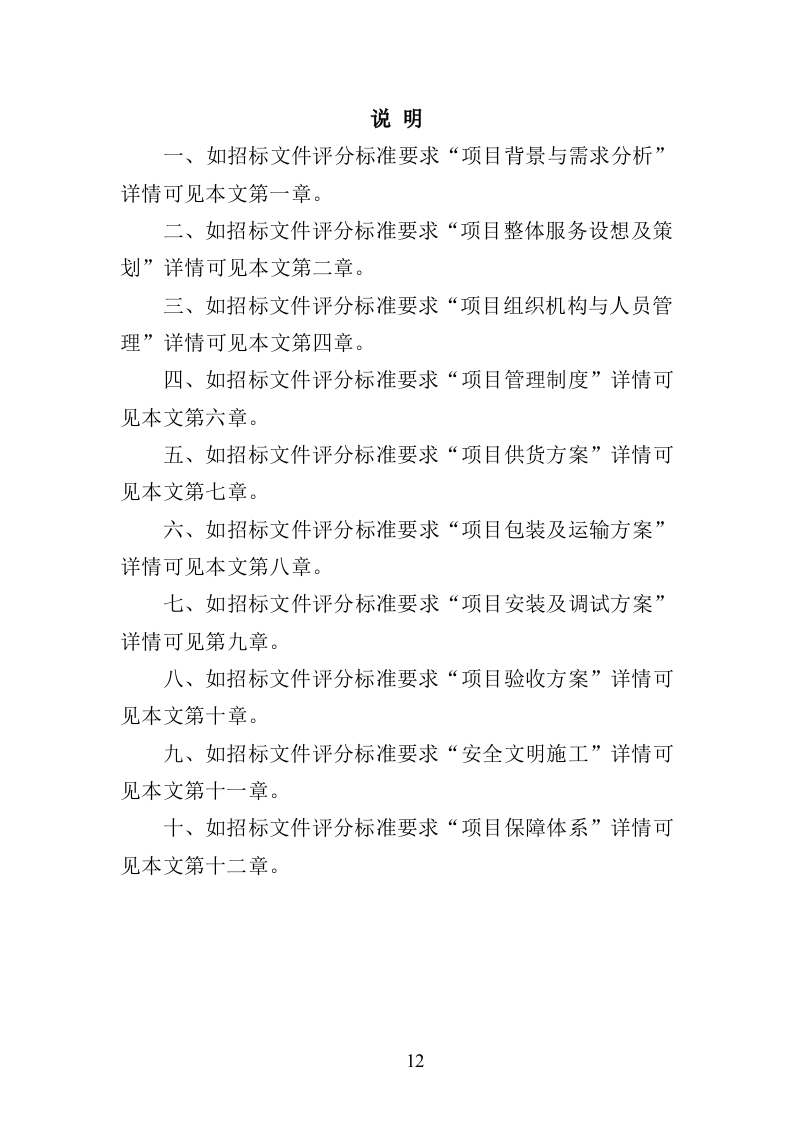 说 明

一、如招标文件评分标准要求“项目背景与需求分析”详情可见本文第一章。

二、如招标文件评分标准要求“项目整体服务设想及策划”详情可见本文第二章。

三、如招标文件评分标准要求“项目组织机构与人员管理”详情可见本文第四章。

四、如招标文件评分标准要求“项目管理制度”详情可见本文第六章。

五、如招标文件评分标准要求“项目供货方案”详情可见本文第七章。

六、如招标文件评分标准要求“项目包装及运输方案”详情可见本文第八章。

七、如招标文件评分标准要求“项目安装及调试方案”详情可见第九章。

八、如招标文件评分标准要求“项目验收方案”详情可见本文第十章。

九、如招标文件评分标准要求“安全文明施工”详情可见本文第十一章。

十、如招标文件评分标准要求“项目保障体系”详情可见本文第十二章。

12